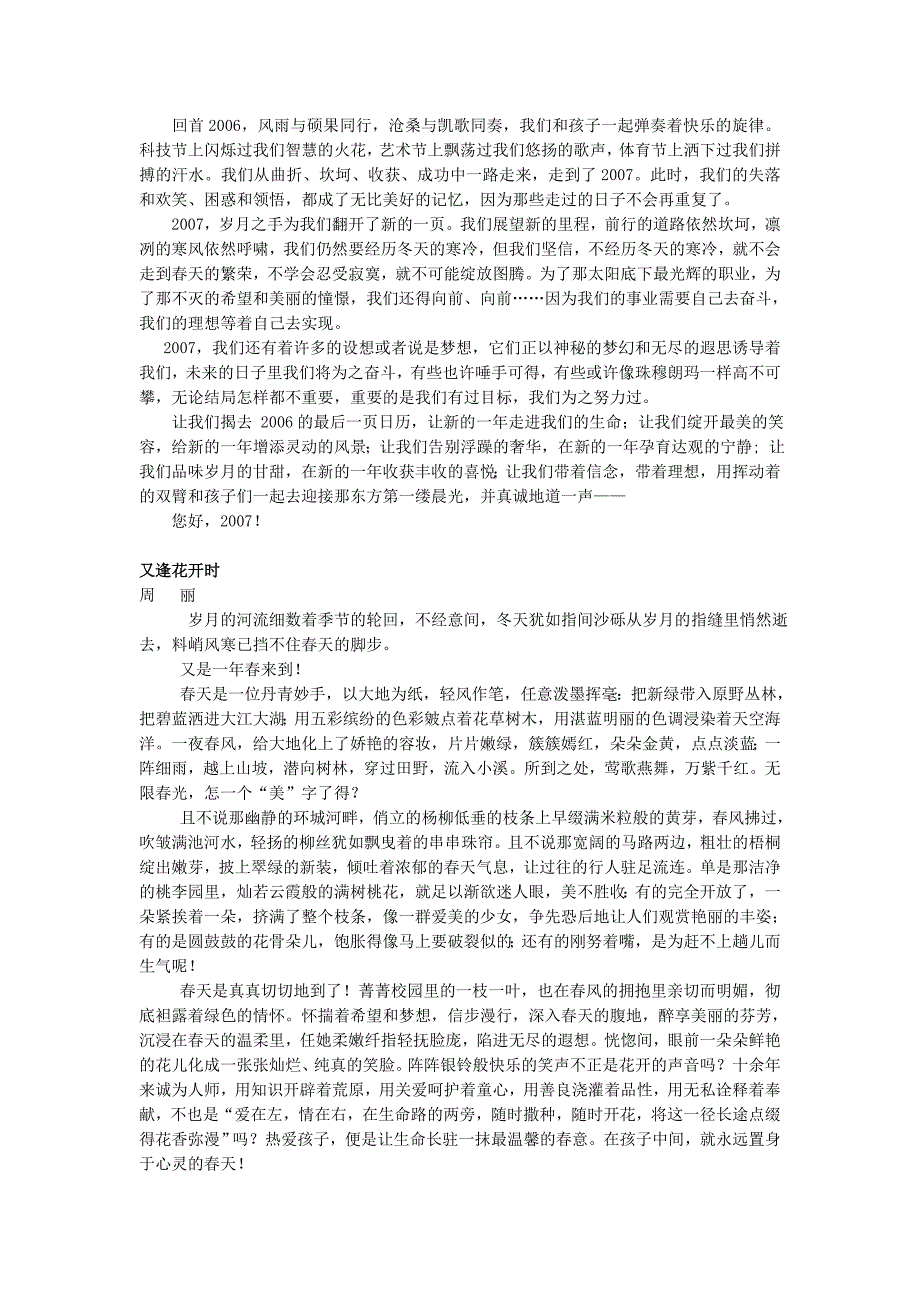 回首 2006，风雨与硕果同行，沧桑与凯歌同奏，我们和孩子一起弹奏着快乐的旋律。科技节上闪烁过我们智慧的火花，艺术节上飘荡过我们悠扬的歌声，体育节上洒下过我们拼搏的汗水。我们从曲折、坎坷、收获、成功中一路走来，走到了 2007。此时，我们的失落和欢笑、困惑和领悟，都成了无比美好的记忆，因为那些走过的日子不会再重复了。

2007，岁月之手为我们翻开了新的一页。我们展望新的里程，前行的道路依然坎坷，凛冽的寒风依然呼啸，我们仍然要经历冬天的寒冷，但我们坚信，不经历冬天的寒冷，就不会走到春天的繁荣，不学会忍受寂寞，就不可能绽放图腾。为了那太阳底下最光辉的职业，为了那不灭的希望和美丽的憧憬，我们还得向前、向前……因为我们的事业需要自己去奋斗，我们的理想等着自己去实现。

2007，我们还有着许多的设想或者说是梦想，它们正以神秘的梦幻和无尽的遐思诱导着我们，未来的日子里我们将为之奋斗，有些也许唾手可得，有些或许像珠穆朗玛一样高不可攀，无论结局怎样都不重要，重要的是我们有过目标，我们为之努力过。

让我们揭去 2006 的最后一页日历，让新的一年走进我们的生命；让我们绽开最美的笑容，给新的一年增添灵动的风景；让我们告别浮躁的奢华，在新的一年孕育达观的宁静；让我们品味岁月的甘甜，在新的一年收获丰收的喜悦；让我们带着信念，带着理想，用挥动着的双臂和孩子们一起去迎接那东方第一缕晨光，并真诚地道一声——

您好，2007！

又逢花开时
周　丽

岁月的河流细数着季节的轮回，不经意间，冬天犹如指间沙砾从岁月的指缝里悄然逝去，料峭风寒已挡不住春天的脚步。

又是一年春来到！

春天是一位丹青妙手，以大地为纸，轻风作笔，任意泼墨挥毫：把新绿带入原野丛林，把碧蓝洒进大江大湖；用五彩缤纷的色彩皴点着花草树木，用湛蓝明丽的色调浸染着天空海洋。一夜春风，给大地化上了娇艳的容妆，片片嫩绿，簇簇嫣红，朵朵金黄，点点淡蓝；一阵细雨，越上山坡，潜向树林，穿过田野，流入小溪。所到之处，莺歌燕舞，万紫千红。无限春光，怎一个"美"字了得？

且不说那幽静的环城河畔，俏立的杨柳低垂的枝条上早缀满米粒般的黄芽，春风拂过，吹皱满池河水，轻扬的柳丝犹如飘曳着的串串珠帘。且不说那宽阔的马路两边，粗壮的梧桐绽出嫩芽，披上翠绿的新装，倾吐着浓郁的春天气息，让过往的行人驻足流连。单是那洁净的桃李园里，灿若云霞般的满树桃花，就足以渐欲迷人眼，美不胜收：有的完全开放了，一朵紧挨着一朵，挤满了整个枝条，像一群爱美的少女，争先恐后地让人们观赏艳丽的丰姿；有的是圆鼓鼓的花骨朵儿，饱胀得像马上要破裂似的；还有的刚努着嘴，是为赶不上趟儿而生气呢！

春天是真真切切地到了！菁菁校园里的一枝一叶，也在春风的拥抱里亲切而明媚，彻底袒露着绿色的情怀。怀揣着希望和梦想，信步漫行，深入春天的腹地，醉享美丽的芬芳，沉浸在春天的温柔里，任她柔嫩纤指轻抚脸庞，陷进无尽的遐想。恍惚间，眼前一朵朵鲜艳的花儿化成一张张灿烂、纯真的笑脸。阵阵银铃般快乐的笑声不正是花开的声音吗？十余年来诚为人师，用知识开辟着荒原，用关爱呵护着童心，用善良浇灌着品性，用无私诠释着奉献，不也是"爱在左，情在右，在生命路的两旁，随时撒种，随时开花，将这一径长途点缀得花香弥漫"吗？热爱孩子，便是让生命长驻一抹最温馨的春意。在孩子中间，就永远置身于心灵的春天！